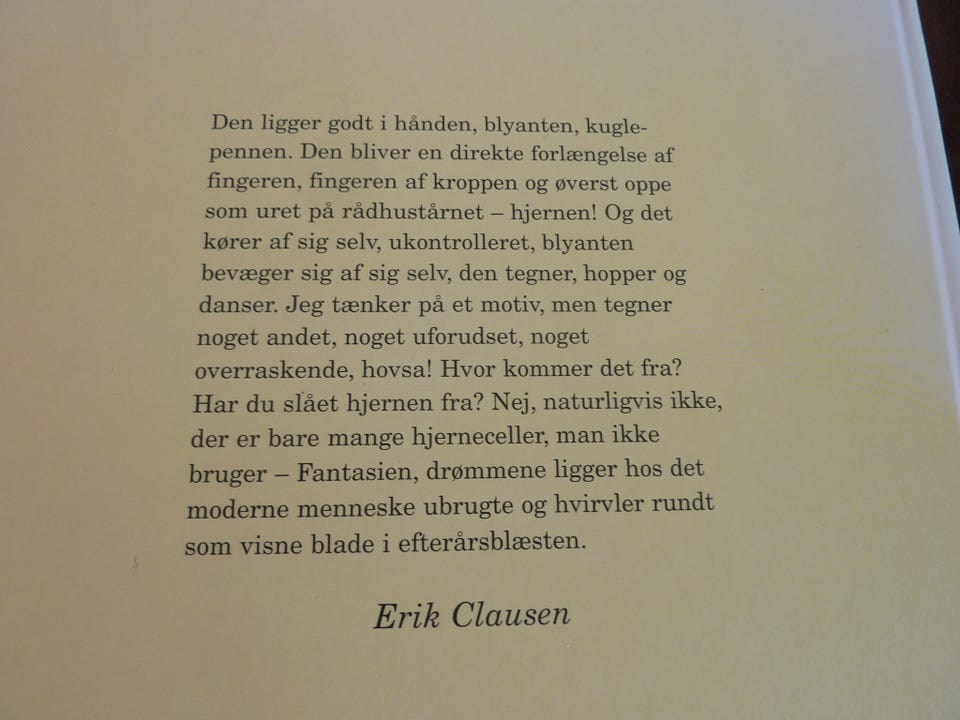 Den ligger godt i hånden, blyanten, kuglepennen. Den bliver en direkte forlængelse af fingeren, fingeren af kroppen og øverst oppe som uret på rådhustårnet – hjernen! Og det kører af sig selv, ukontrolleret, blyanten bevæger sig af sig selv, den tegner, hopper og danser. Jeg tænker på et motiv, men tegner noget andet, noget uforudset, noget overraskende, hovsa! Hvor kommer det fra? Har du slået hjernen fra? Nej, naturligvis ikke, der er bare mange hjerneceller, man ikke bruger – Fantasien, drømmene ligger hos det moderne menneske ubrugte og hvirvler rundt som visne blade i efterårsblæsten.

Erik Clausen